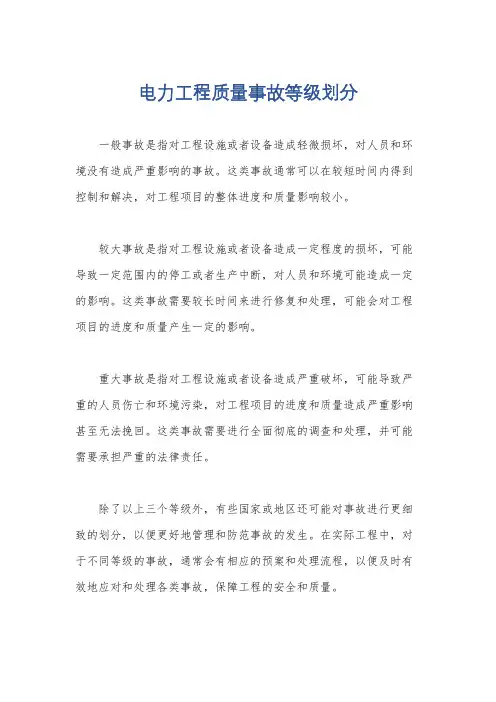 电力工程质量事故等级划分

一般事故是指对工程设施或者设备造成轻微损坏，对人员和环境没有造成严重影响的事故。这类事故通常可以在较短时间内得到控制和解决，对工程项目的整体进度和质量影响较小。

较大事故是指对工程设施或者设备造成一定程度的损坏，可能导致一定范围内的停工或者生产中断，对人员和环境可能造成一定的影响。这类事故需要较长时间来进行修复和处理，可能会对工程项目的进度和质量产生一定的影响。

重大事故是指对工程设施或者设备造成严重破坏，可能导致严重的人员伤亡和环境污染，对工程项目的进度和质量造成严重影响甚至无法挽回。这类事故需要进行全面彻底的调查和处理，并可能需要承担严重的法律责任。

除了以上三个等级外，有些国家或地区还可能对事故进行更细致的划分，以便更好地管理和防范事故的发生。在实际工程中，对于不同等级的事故，通常会有相应的预案和处理流程，以便及时有效地应对和处理各类事故，保障工程的安全和质量。